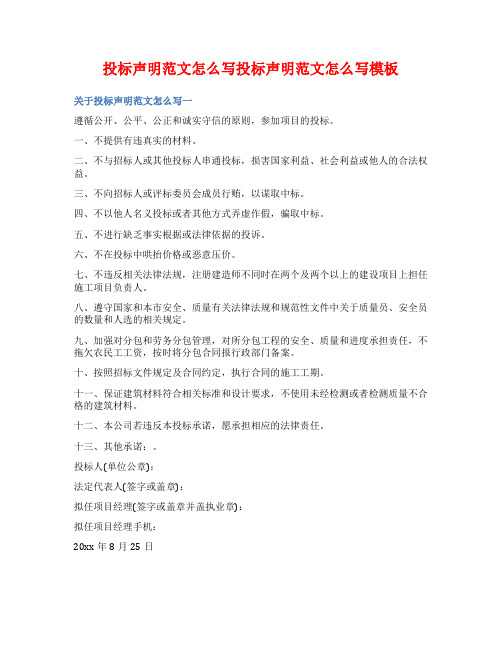 投标声明范文怎么写投标声明范文怎么写模板

关于投标声明范文怎么写一

遵循公开、公平、公正和诚实守信的原则，参加项目的投标。

一、不提供有违真实的材料。

二、不与招标人或其他投标人串通投标，损害国家利益、社会利益或他人的合法权益。

三、不向招标人或评标委员会成员行贿，以谋取中标。

四、不以他人名义投标或者其他方式弄虚作假，骗取中标。

五、不进行缺乏事实根据或法律依据的投诉。

六、不在投标中哄抬价格或恶意压价。

七、不违反相关法律法规，注册建造师不同时在两个及两个以上的建设项目上担任施工项目负责人。

八、遵守国家和本市安全、质量有关法律法规和规范性文件中关于质量员、安全员的数量和人选的相关规定。

九、加强对分包和劳务分包管理，对所分包工程的安全、质量和进度承担责任，不拖欠农民工工资，按时将分包合同报行政部门备案。

十、按照招标文件规定及合同约定，执行合同的施工工期。

十一、保证建筑材料符合相关标准和设计要求，不使用未经检测或者检测质量不合格的建筑材料。

十二、本公司若违反本投标承诺，愿承担相应的法律责任。

十三、其他承诺：。

投标人(单位公章)：

法定代表人(签字或盖章)：

拟任项目经理(签字或盖章并盖执业章)：

拟任项目经理手机：

20xx 年 8 月 25 日